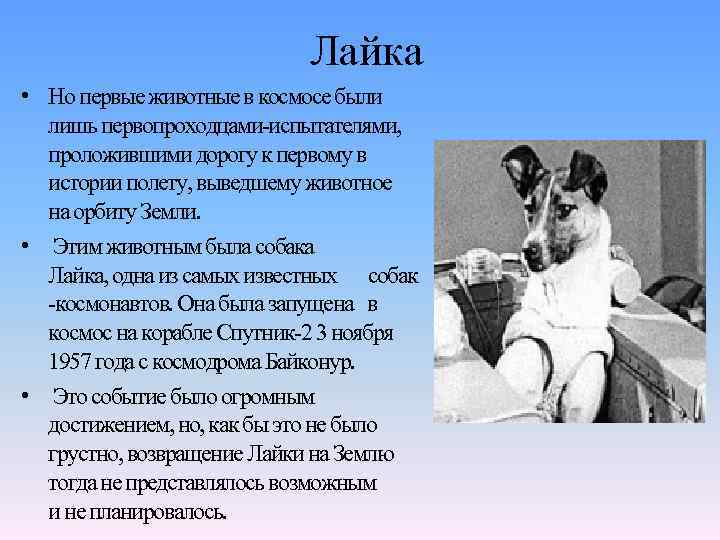 Лайка

• Но первые животные в космосе были лишь первопроходцами-испытателями, проложившими дорогу к первому в истории полету, выведшему животное на орбиту Земли.

• Этим животным была собака Лайка, одна из самых известных собак -космонавтов. Она была запущена в космос на корабле Спутник-2 3 ноября 1957 года с космодрома Байконур.

• Это событие было огромным достижением, но, как бы это не было грустно, возвращение Лайки на Землю тогда не представлялось возможным и не планировалось.